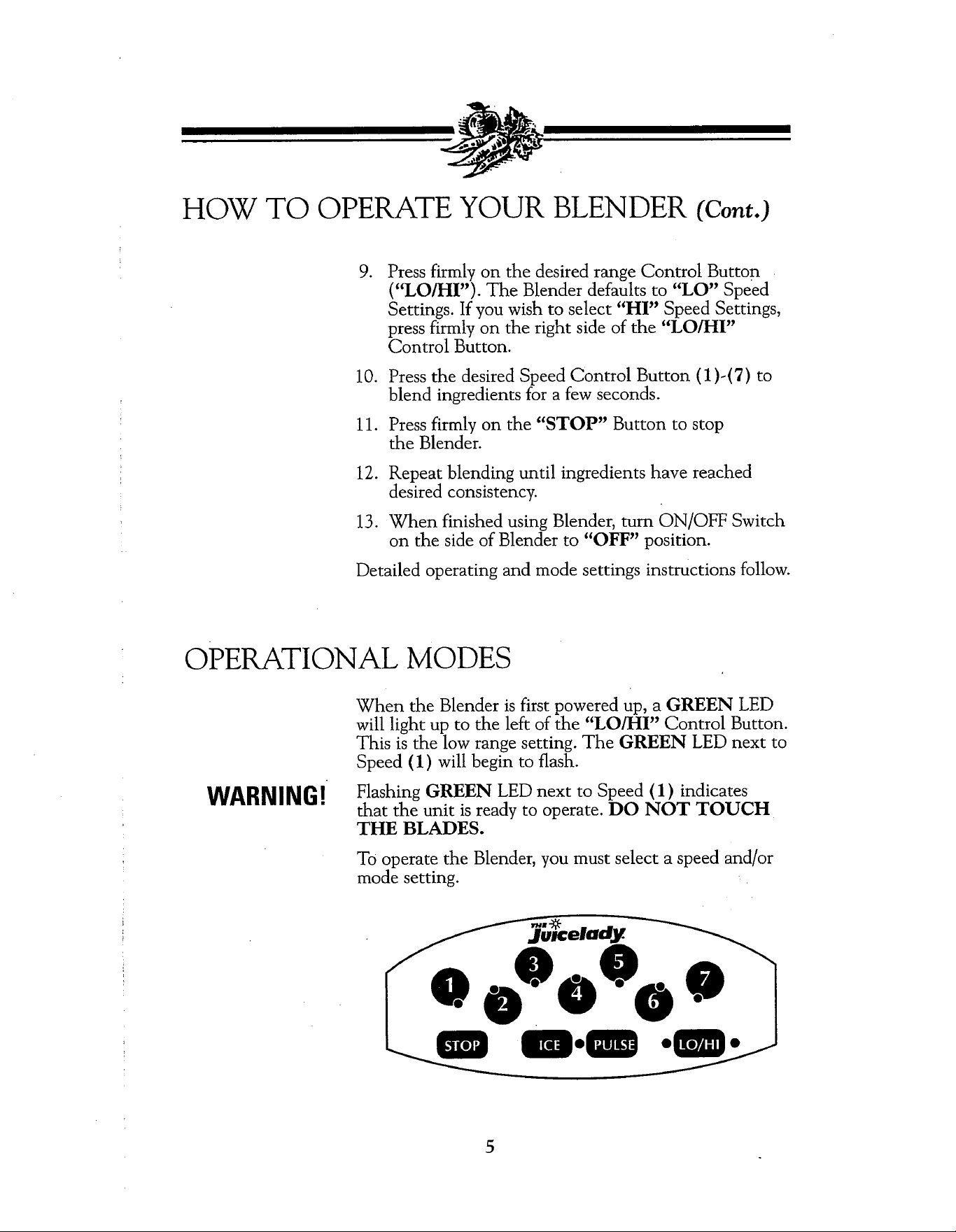 HOW TO OPERATE YOUR BLENDER (Cont.)

9. Press firmly on the desired range Control Button ("LO/HI"). The Blender defaults to "LO" Speed Settings. If you wish to select "HI" Speed Settings, press firmly on the right side of the "LO/HI" Control Button.

10. Press the desired Speed Control Button (1)-(7) to blend ingredients for a few seconds.

11. Press firmly on the "STOP" Button to stop the Blender.

12. Repeat blending until ingredients have reached desired consistency.

13. When finished using Blender, turn ON/OFF Switch on the side of Blender to "OFF" position.

Detailed operating and mode settings instructions follow.

OPERATIONAL MODES

When the Blender is first powered up, a GREEN LED will light up to the left of the "LO/HI" Control Button. This is the low range setting. The GREEN LED next to Speed (1) will begin to flash.

WARNING!

Flashing GREEN LED next to Speed (1) indicates that the unit is ready to operate. DO NOT TOUCH THE BLADES.

To operate the Blender, you must select a speed and/or mode setting.

THE Juicelady

1 2 3 4 5 6 7

STOP ICE PULSE LO/HI

5